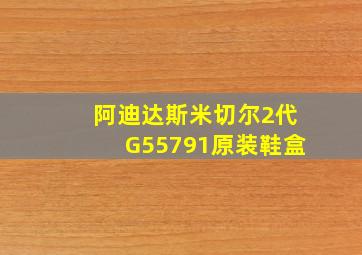 阿迪达斯米切尔2代
G55791原装鞋盒